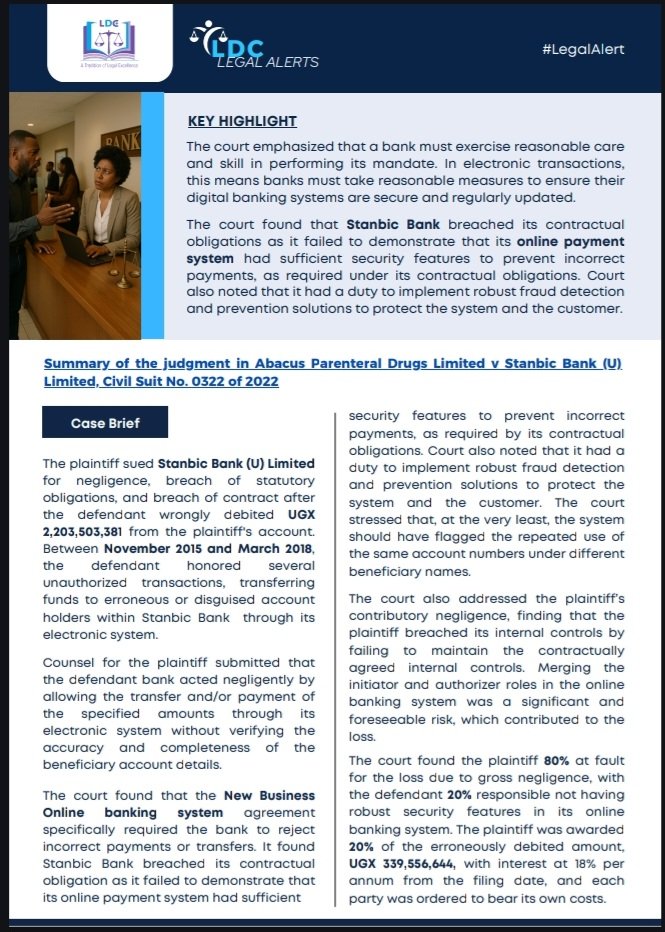 LDC

A Tradition of Legal Excellence

LDC LEGAL ALERTS

#LegalAlert

BANK

KEY HIGHLIGHT

The court emphasized that a bank must exercise reasonable care and skill in performing its mandate. In electronic transactions, this means banks must take reasonable measures to ensure their digital banking systems are secure and regularly updated.

The court found that Stanbic Bank breached its contractual obligations as it failed to demonstrate that its online payment system had sufficient security features to prevent incorrect payments, as required under its contractual obligations. Court also noted that it had a duty to implement robust fraud detection and prevention solutions to protect the system and the customer.

Summary of the judgment in Abacus Parenteral Drugs Limited v Stanbic Bank (U) Limited, Civil Suit No. 0322 of 2022

Case Brief

The plaintiff sued Stanbic Bank (U) Limited for negligence, breach of statutory obligations, and breach of contract after the defendant wrongly debited UGX 2,203,503,381 from the plaintiff's account. Between November 2015 and March 2018, the defendant honored several unauthorized transactions, transferring funds to erroneous or disguised account holders within Stanbic Bank through its electronic system.

Counsel for the plaintiff submitted that the defendant bank acted negligently by allowing the transfer and/or payment of the specified amounts through its electronic system without verifying the accuracy and completeness of the beneficiary account details.

The court found that the New Business Online banking system agreement specifically required the bank to reject incorrect payments or transfers. It found Stanbic Bank breached its contractual obligation as it failed to demonstrate that its online payment system had sufficient security features to prevent incorrect payments, as required by its contractual obligations. Court also noted that it had a duty to implement robust fraud detection and prevention solutions to protect the system and the customer. The court stressed that, at the very least, the system should have flagged the repeated use of the same account numbers under different beneficiary names.

The court also addressed the plaintiff's contributory negligence, finding that the plaintiff breached its internal controls by failing to maintain the contractually agreed internal controls. Merging the initiator and authorizer roles in the online banking system was a significant and foreseeable risk, which contributed to the loss.

The court found the plaintiff 80% at fault for the loss due to gross negligence, with the defendant 20% responsible not having robust security features in its online banking system. The plaintiff was awarded 20% of the erroneously debited amount, UGX 339,556,644, with interest at 18% per annum from the filing date, and each party was ordered to bear its own costs.